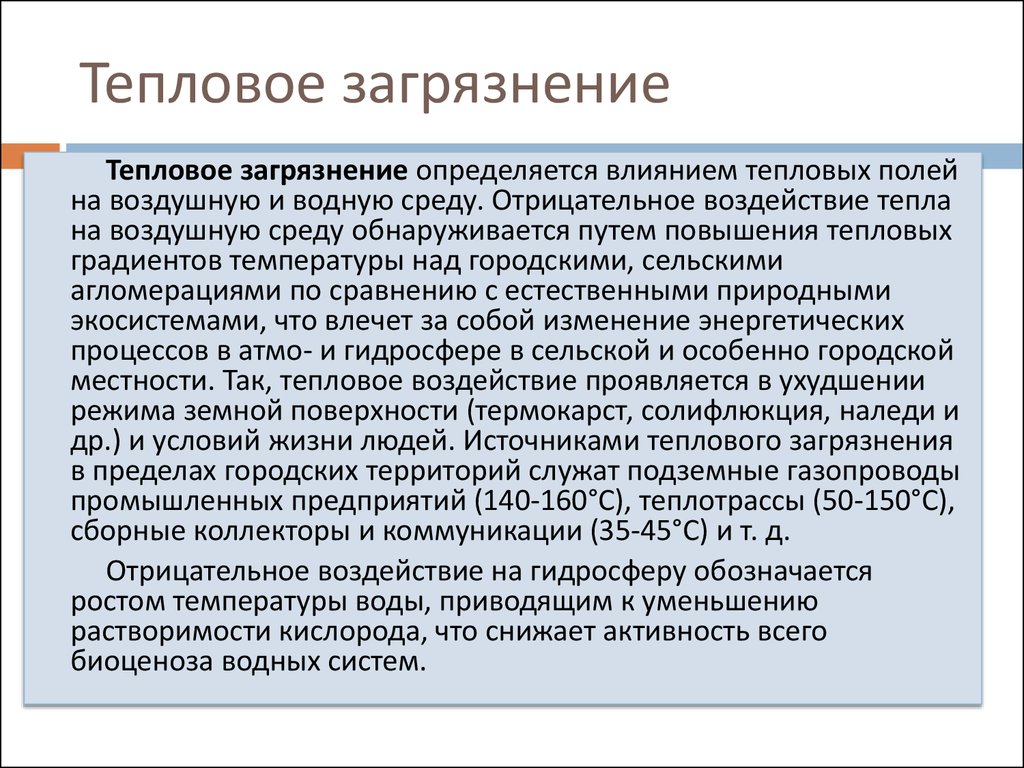 Тепловое загрязнение

Тепловое загрязнение определяется влиянием тепловых полей на воздушную и водную среду. Отрицательное воздействие тепла на воздушную среду обнаруживается путем повышения тепловых градиентов температуры над городскими, сельскими агломерациями по сравнению с естественными природными экосистемами, что влечет за собой изменение энергетических процессов в атмо- и гидросфере в сельской и особенно городской местности. Так, тепловое воздействие проявляется в ухудшении режима земной поверхности (термокарст, солифлюкция, наледи и др.) и условий жизни людей. Источниками теплового загрязнения в пределах городских территорий служат подземные газопроводы промышленных предприятий (140-160°С), теплотрассы (50-150°С), сборные коллекторы и коммуникации (35-45°С) и т. д.

Отрицательное воздействие на гидросферу обозначается ростом температуры воды, приводящим к уменьшению растворимости кислорода, что снижает активность всего биоценоза водных систем.